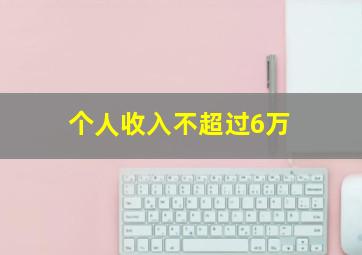 个人收入不超过6万